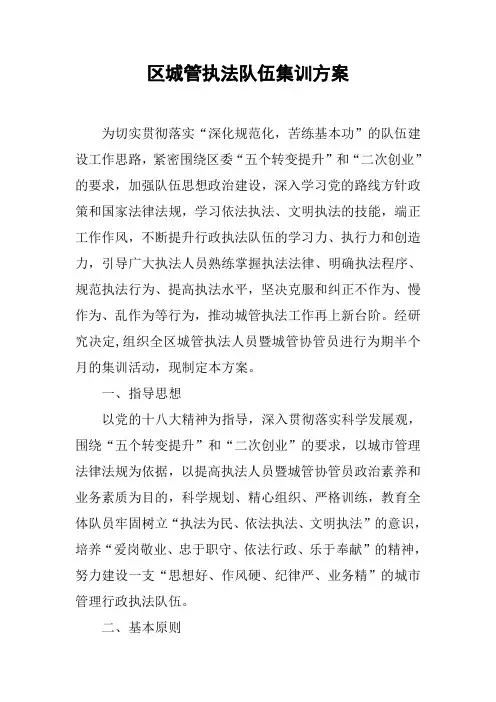 区城管执法队伍集训方案

为切实贯彻落实“深化规范化，苦练基本功”的队伍建设工作思路，紧密围绕区委“五个转变提升”和“二次创业”的要求，加强队伍思想政治建设，深入学习党的路线方针政策和国家法律法规，学习依法执法、文明执法的技能，端正工作作风，不断提升行政执法队伍的学习力、执行力和创造力，引导广大执法人员熟练掌握执法法律、明确执法程序、规范执法行为、提高执法水平，坚决克服和纠正不作为、慢作为、乱作为等行为，推动城管执法工作再上新台阶。经研究决定，组织全区城管执法人员暨城管协管员进行为期半个月的集训活动，现制定本方案。

一、指导思想

以党的十八大精神为指导，深入贯彻落实科学发展观，围绕“五个转变提升”和“二次创业”的要求，以城市管理法律法规为依据，以提高执法人员暨城管协管员政治素养和业务素质为目的，科学规划、精心组织、严格训练，教育全体队员牢固树立“执法为民、依法执法、文明执法”的意识，培养“爱岗敬业、忠于职守、依法行政、乐于奉献”的精神，努力建设一支“思想好、作风硬、纪律严、业务精”的城市管理行政执法队伍。

二、基本原则